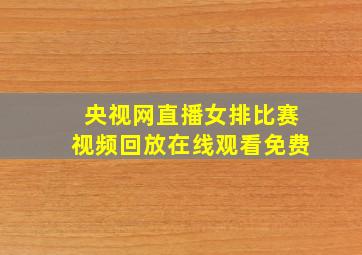 央视网直播女排比赛
视频回放在线观看免费